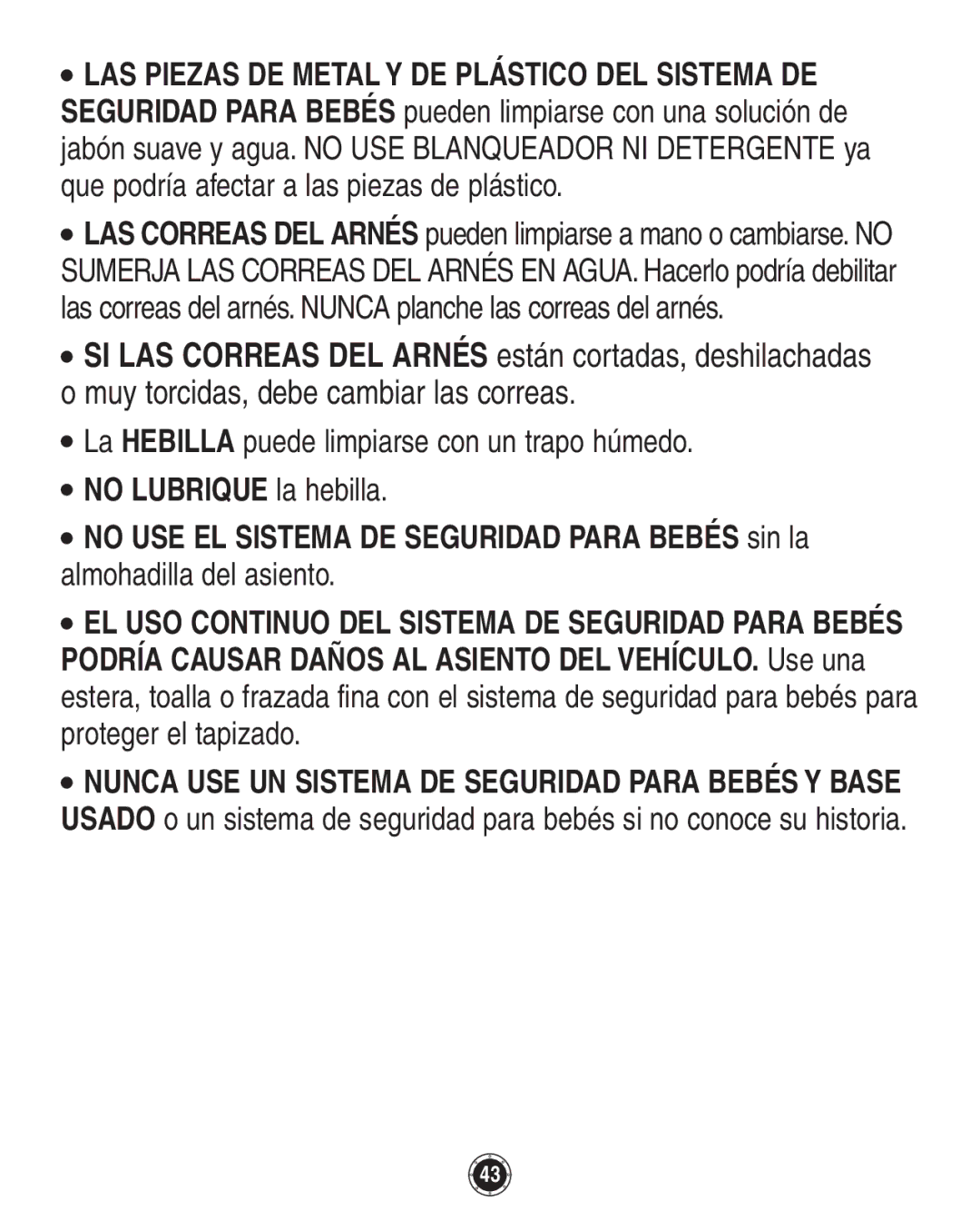 • LAS PIEZAS DE METAL Y DE PLÁSTICO DEL SISTEMA DE SEGURIDAD PARA BEBÉS pueden limpiarse con una solución de jabón suave y agua. NO USE BLANQUEADOR NI DETERGENTE ya que podría afectar a las piezas de plástico.

• LAS CORREAS DEL ARNÉS pueden limpiarse a mano o cambiarse. NO SUMERJA LAS CORREAS DEL ARNÉS EN AGUA. Hacerlo podría debilitar las correas del arnés. NUNCA planche las correas del arnés.

• SI LAS CORREAS DEL ARNÉS están cortadas, deshilachadas o muy torcidas, debe cambiar las correas.

• La HEBILLA puede limpiarse con un trapo húmedo.

• NO LUBRIQUE la hebilla.

• NO USE EL SISTEMA DE SEGURIDAD PARA BEBÉS sin la almohadilla del asiento.

• EL USO CONTINUO DEL SISTEMA DE SEGURIDAD PARA BEBÉS PODRÍA CAUSAR DAÑOS AL ASIENTO DEL VEHÍCULO. Use una estera, toalla o frazada fina con el sistema de seguridad para bebés para proteger el tapizado.

• NUNCA USE UN SISTEMA DE SEGURIDAD PARA BEBÉS Y BASE USADO o un sistema de seguridad para bebés si no conoce su historia.

43